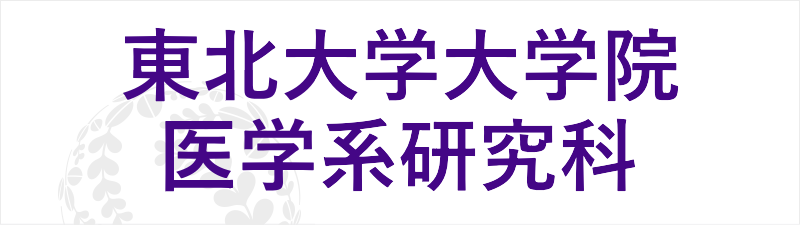 東北大学大学院
医学系研究科